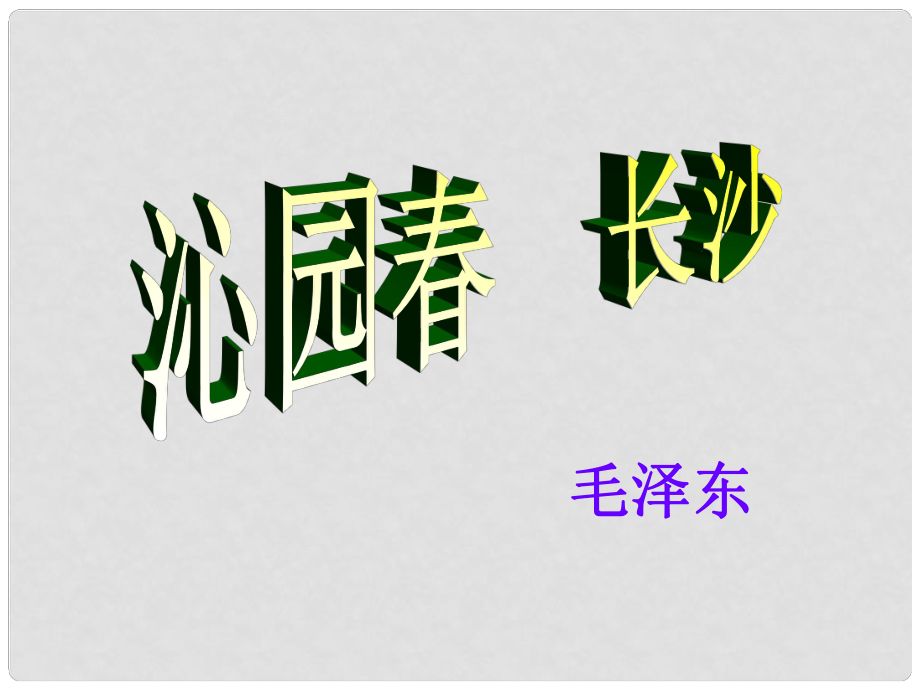 沁园春 长沙

毛泽东